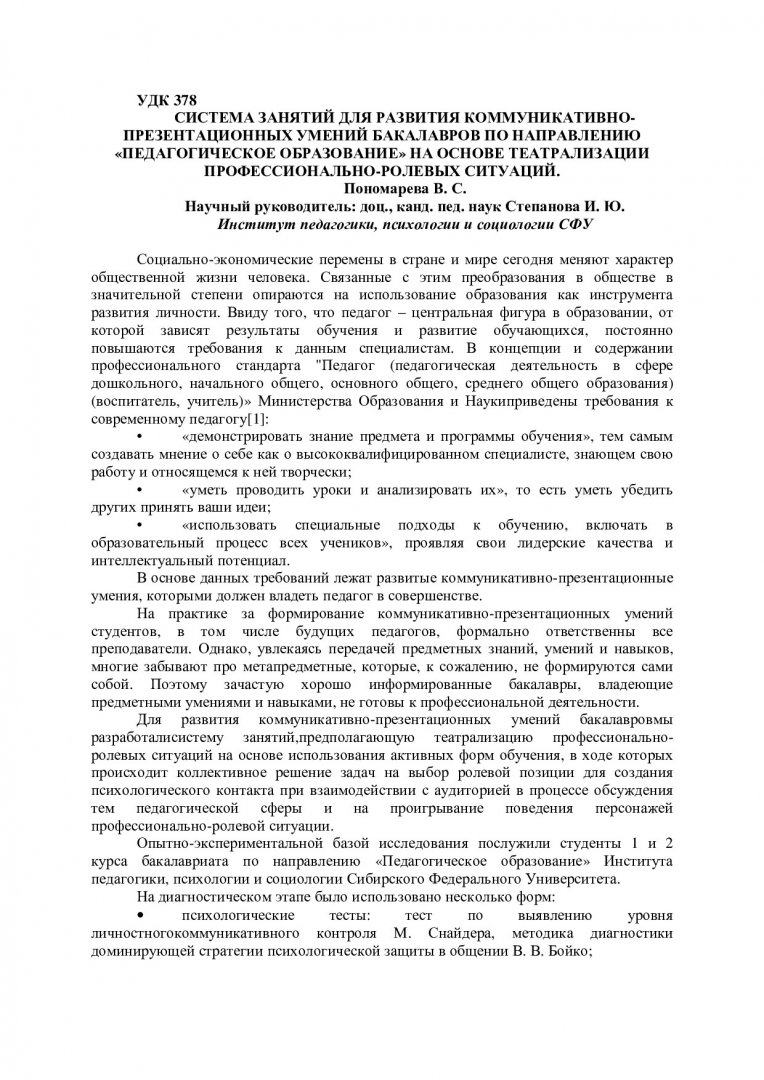 УДК 378
СИСТЕМА ЗАНЯТИЙ ДЛЯ РАЗВИТИЯ КОММУНИКАТИВНО-ПРЕЗЕНТАЦИОННЫХ УМЕНИЙ БАКАЛАВРОВ ПО НАПРАВЛЕНИЮ «ПЕДАГОГИЧЕСКОЕ ОБРАЗОВАНИЕ» НА ОСНОВЕ ТЕАТРАЛИЗАЦИИ ПРОФЕССИОНАЛЬНО-РОЛЕВЫХ СИТУАЦИЙ.
Пономарева В. С.
Научный руководитель: доц., канд. пед. наук Степанова И. Ю.
Институт педагогики, психологии и социологии СФУ

Социально-экономические перемены в стране и мире сегодня меняют характер общественной жизни человека. Связанные с этим преобразования в обществе в значительной степени опираются на использование образования как инструмента развития личности. Ввиду того, что педагог – центральная фигура в образовании, от которой зависят результаты обучения и развитие обучающихся, постоянно повышаются требования к данным специалистам. В концепции и содержании профессионального стандарта "Педагог (педагогическая деятельность в сфере дошкольного, начального общего, основного общего, среднего общего образования) (воспитатель, учитель)» Министерства Образования и Наукиприведены требования к современному педагогу[1]:
• «демонстрировать знание предмета и программы обучения», тем самым создавать мнение о себе как о высококвалифицированном специалисте, знающем свою работу и относящемся к ней творчески;
• «уметь проводить уроки и анализировать их», то есть уметь убедить других принять ваши идеи;
• «использовать специальные подходы к обучению, включать в образовательный процесс всех учеников», проявляя свои лидерские качества и интеллектуальный потенциал.
В основе данных требований лежат развитые коммуникативно-презентационные умения, которыми должен владеть педагог в совершенстве.
На практике за формирование коммуникативно-презентационных умений студентов, в том числе будущих педагогов, формально ответственны все преподаватели. Однако, увлекаясь передачей предметных знаний, умений и навыков, многие забывают про метапредметные, которые, к сожалению, не формируются сами собой. Поэтому зачастую хорошо информированные бакалавры, владеющие предметными умениями и навыками, не готовы к профессиональной деятельности.
Для развития коммуникативно-презентационных умений бакалавровмы разработалисистему занятий,предполагающую театрализацию профессионально-ролевых ситуаций на основе использования активных форм обучения, в ходе которых происходит коллективное решение задач на выбор ролевой позиции для создания психологического контакта при взаимодействии с аудиторией в процессе обсуждения тем педагогической сферы и на проигрывание поведения персонажей профессионально-ролевой ситуации.
Опытно-экспериментальной базой исследования послужили студенты 1 и 2 курса бакалавриата по направлению «Педагогическое образование» Института педагогики, психологии и социологии Сибирского Федерального Университета.
На диагностическом этапе было использовано несколько форм:
• психологические тесты: тест по выявлению уровня личностногокоммуникативного контроля М. Снайдера, методика диагностики доминирующей стратегии психологической защиты в общении В. В. Бойко;